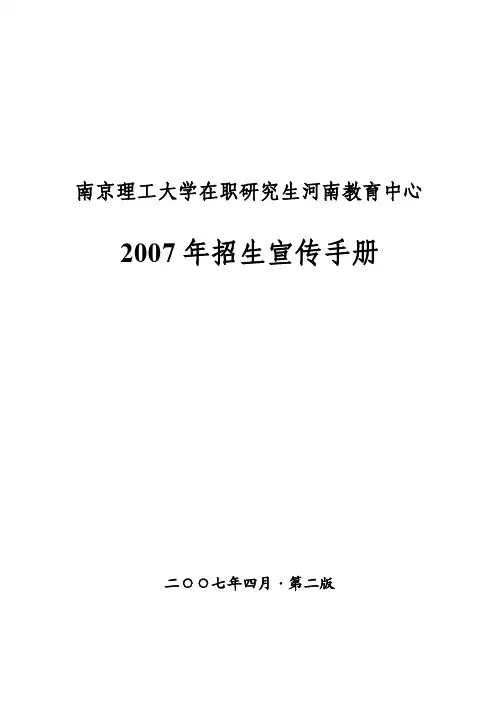 南京理工大学在职研究生河南教育中心

2007年招生宣传手册

二〇〇七年四月·第二版